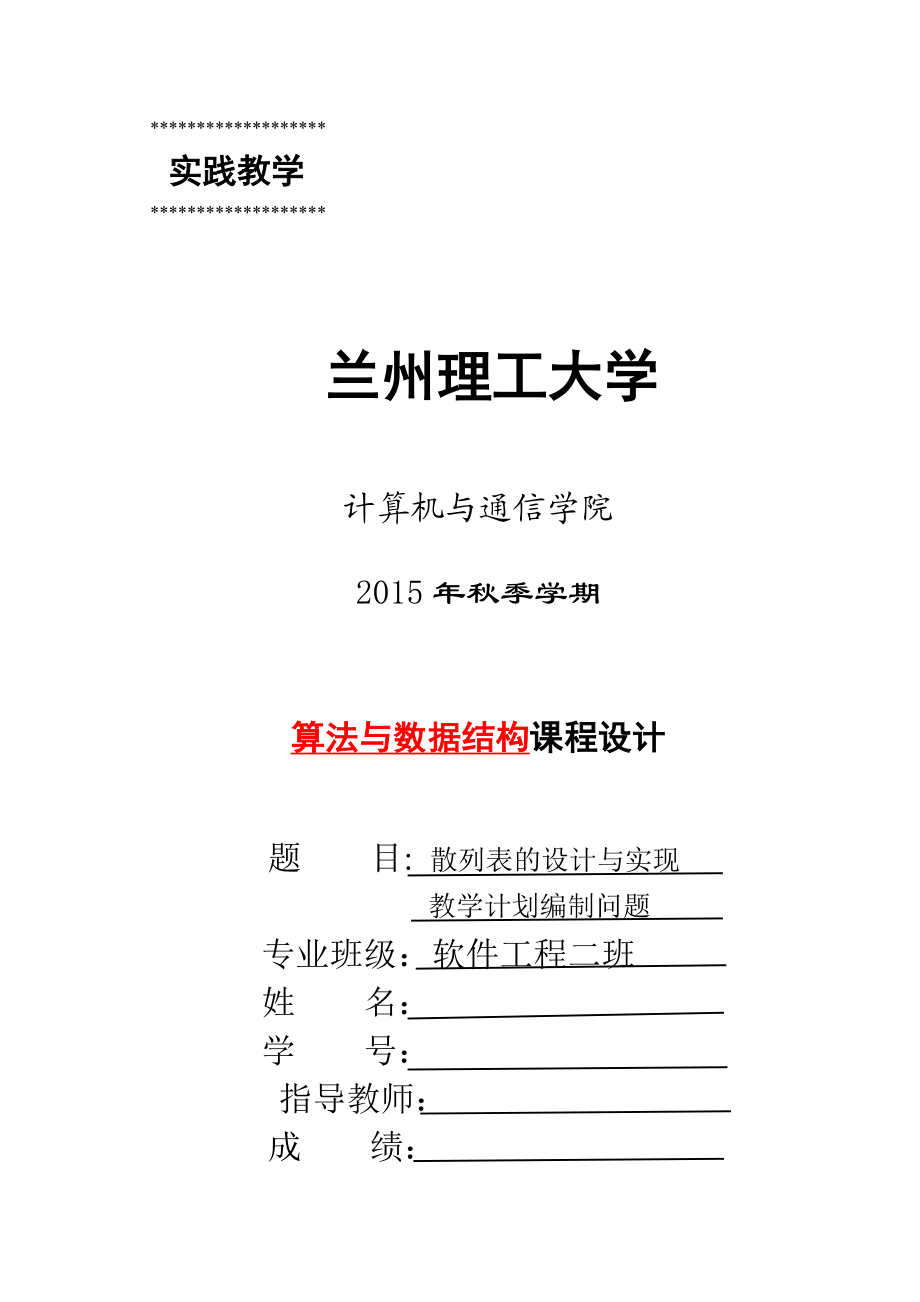 *******************
实践教学
*******************

兰州理工大学

计算机与通信学院

2015 年秋季学期

算法与数据结构课程设计

题　　目: 散列表的设计与实现
教学计划编制问题
专业班级: 软件工程二班
姓　　名:
学　　号:
指导教师:
成　　绩: